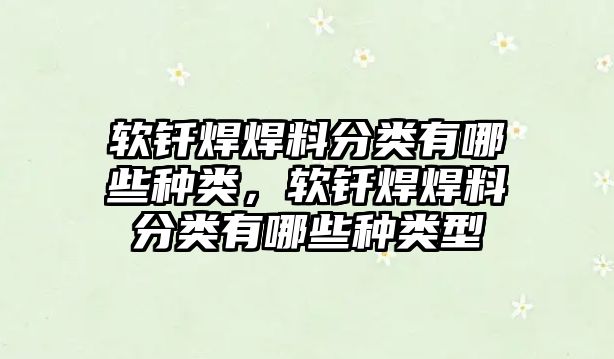 软钎焊焊料分类有哪些种类，软钎焊焊料分类有哪些种类型